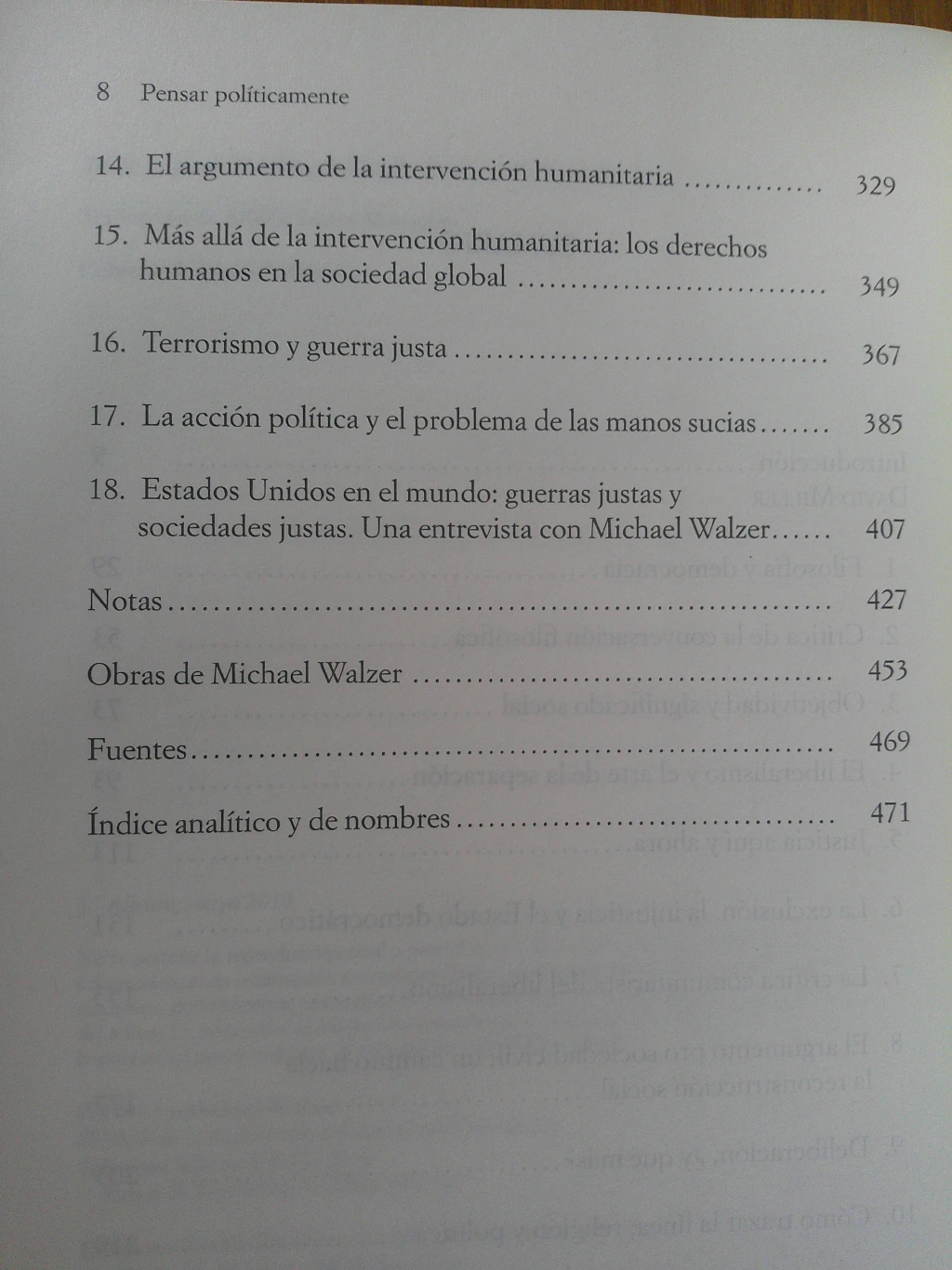 8 Pensar políticamente

14. El argumento de la intervención humanitaria 329

15. Más allá de la intervención humanitaria: los derechos humanos en la sociedad global 349

16. Terrorismo y guerra justa 367

17. La acción política y el problema de las manos sucias 385

18. Estados Unidos en el mundo: guerras justas y sociedades justas. Una entrevista con Michael Walzer 407

Notas 427

Obras de Michael Walzer 453

Fuentes 469

Índice analítico y de nombres 471